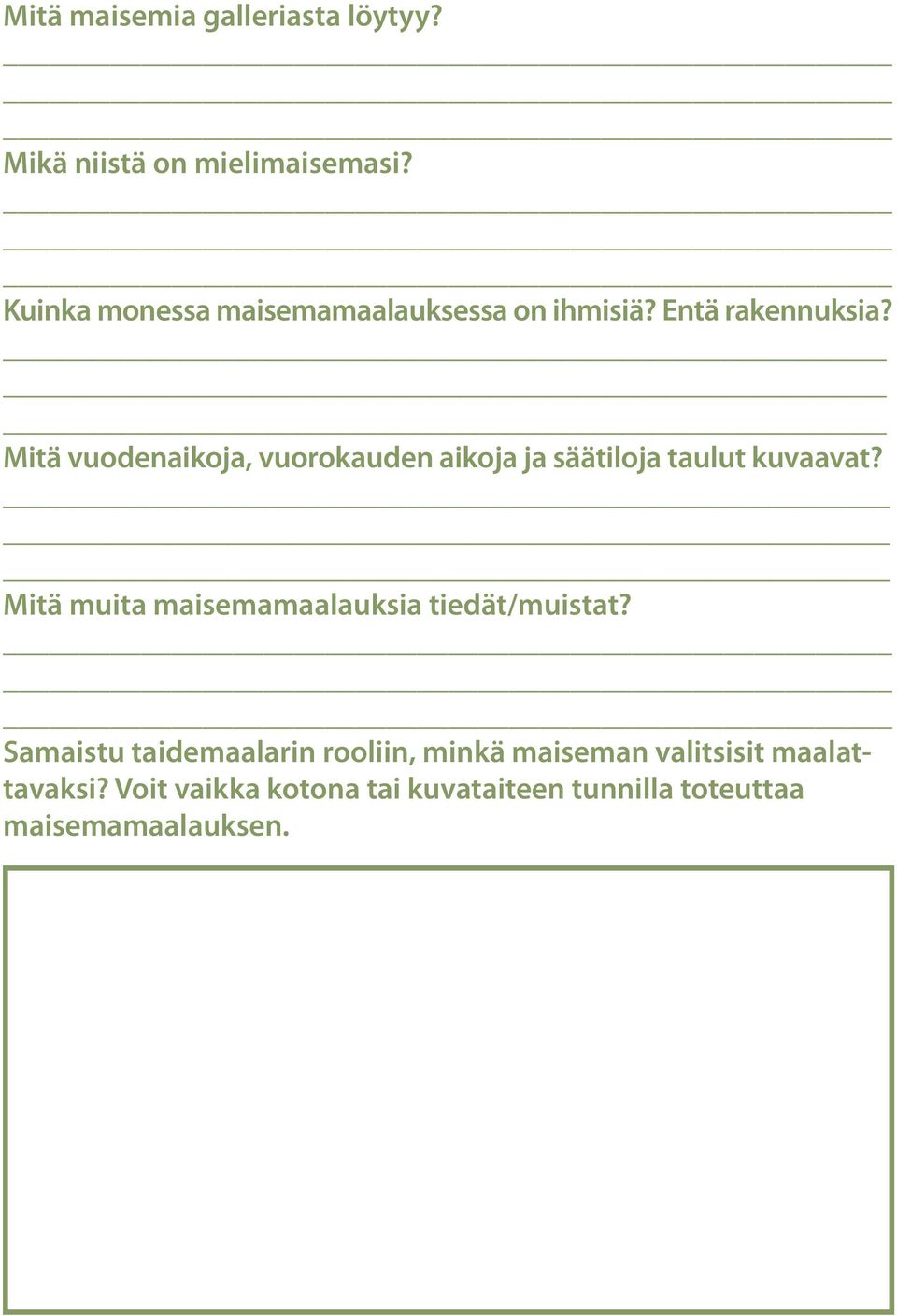 Mitä maisemia galleriasta löytyy?

Mikä niistä on mielimaisemasi?

Kuinka monessa maisemamaalauksessa on ihmisiä? Entä rakennuksia?

Mitä vuodenaikoja, vuorokauden aikoja ja säätiloja taulut kuvaavat?

Mitä muita maisemamaalauksia tiedät/muistat?

Samaistu taidemaalarin rooliin, minkä maiseman valitsisit maalattavaksi? Voit vaikka kotona tai kuvataiteen tunnilla toteuttaa maisemamaalauksen.